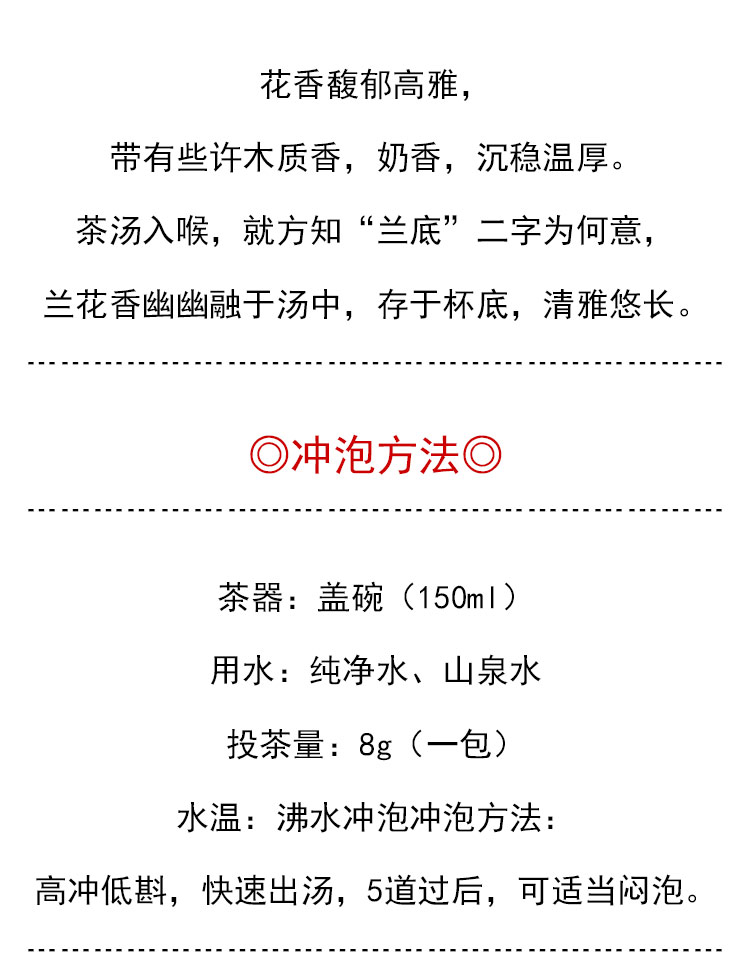 花香馥郁高雅，

带有些许木质香，奶香，沉稳温厚。

茶汤入喉，就方知“兰底”二字为何意，

兰花香幽幽融于汤中，存于杯底，清雅悠长。

◎冲泡方法◎

茶器：盖碗（150ml）

用水：纯净水、山泉水

投茶量：8g（一包）

水温：沸水冲泡冲泡方法：

高冲低斟，快速出汤，5道过后，可适当闷泡。